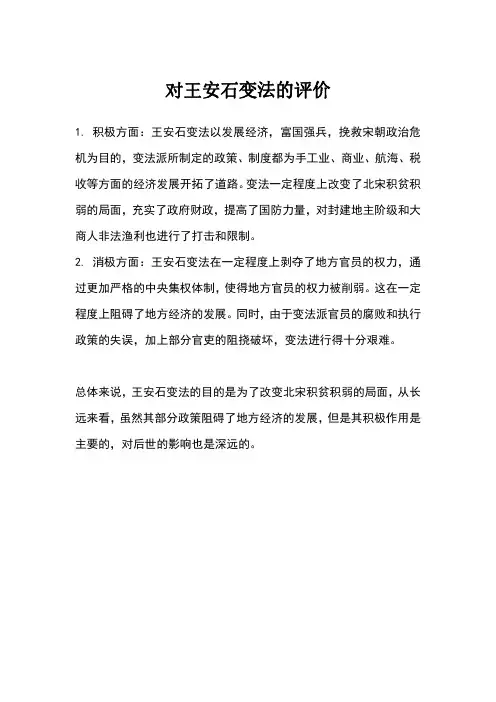 对王安石变法的评价

1. 积极方面：王安石变法以发展经济，富国强兵，挽救宋朝政治危机为目的，变法派所制定的政策、制度都为手工业、商业、航海、税收等方面的经济发展开拓了道路。变法一定程度上改变了北宋积贫积弱的局面，充实了政府财政，提高了国防力量，对封建地主阶级和大商人非法渔利也进行了打击和限制。

2. 消极方面：王安石变法在一定程度上剥夺了地方官员的权力，通过更加严格的中央集权体制，使得地方官员的权力被削弱。这在一定程度上阻碍了地方经济的发展。同时，由于变法派官员的腐败和执行政策的失误，加上部分官吏的阻挠破坏，变法进行得十分艰难。

总体来说，王安石变法的目的是为了改变北宋积贫积弱的局面，从长远来看，虽然其部分政策阻碍了地方经济的发展，但是其积极作用是主要的，对后世的影响也是深远的。